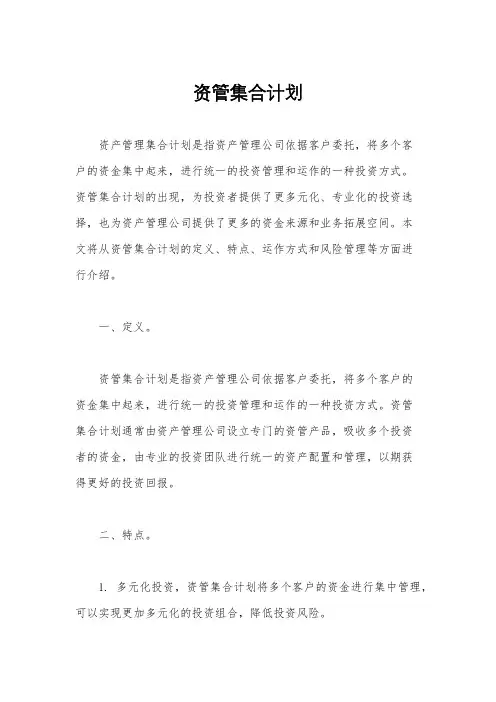 资管集合计划

资产管理集合计划是指资产管理公司依据客户委托，将多个客户的资金集中起来，进行统一的投资管理和运作的一种投资方式。资管集合计划的出现，为投资者提供了更多元化、专业化的投资选择，也为资产管理公司提供了更多的资金来源和业务拓展空间。本文将从资管集合计划的定义、特点、运作方式和风险管理等方面进行介绍。

一、定义。

资管集合计划是指资产管理公司依据客户委托，将多个客户的资金集中起来，进行统一的投资管理和运作的一种投资方式。资管集合计划通常由资产管理公司设立专门的资管产品，吸收多个投资者的资金，由专业的投资团队进行统一的资产配置和管理，以期获得更好的投资回报。

二、特点。

1. 多元化投资，资管集合计划将多个客户的资金进行集中管理，可以实现更加多元化的投资组合，降低投资风险。